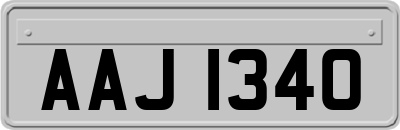 AAJ 1340